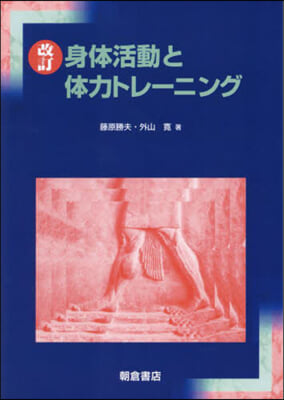 改訂 身体活動と体力トレーニング

藤原勝夫・外山 寛 著

朝倉書店